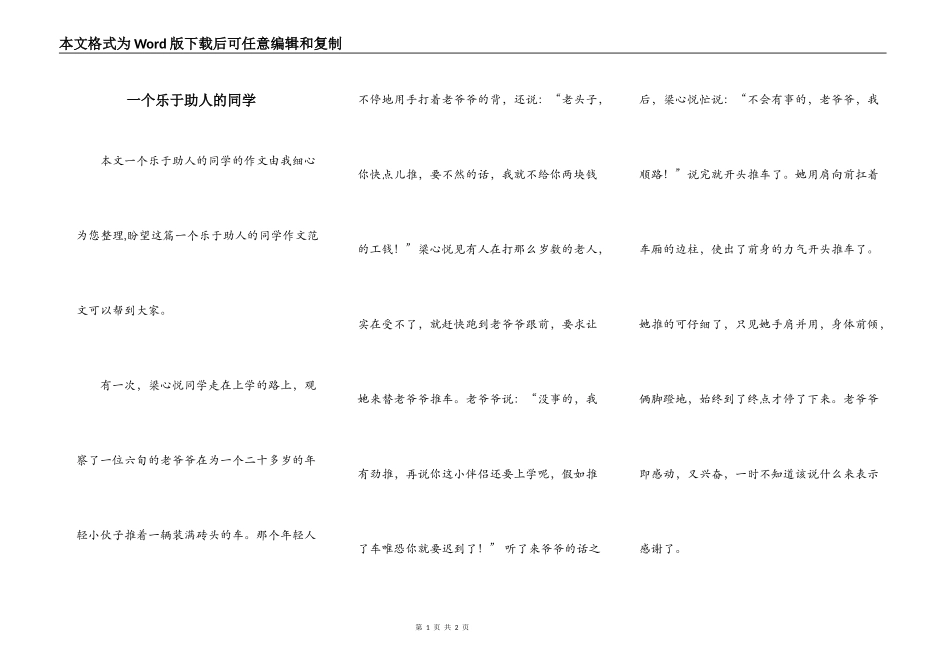 本文格式为Word版下载后可任意编辑和复制

一个乐于助人的同学

本文一个乐于助人的同学的作文由我细心为您整理,盼望这篇一个乐于助人的同学作文范文可以帮到大家。

有一次，梁心悦同学走在上学的路上，观察了一位六旬的老爷爷在为一个二十多岁的年轻小伙子推着一辆装满砖头的车。那个年轻人不停地用手打着老爷爷的背，还说：“老头子，你快点儿推，要不然的话，我就不给你两块钱的工钱！”梁心悦见有人在打那么岁数的老人，实在受不了，就赶快跑到老爷爷跟前，要求让她来替老爷爷推车。老爷爷说：“没事的，我有劲推，再说你这小伴侣还要上学呢，假如推了车唯恐你就要迟到了！”听了来爷爷的话之后，梁心悦忙说：“不会有事的，老爷爷，我顺路！”说完就开头推车了。她用肩向前扛着车厢的边柱，使出了前身的力气开头推车了。她推的可仔细了，只见她手肩并用，身体前倾，俩脚蹬地，始终到了终点才停了下来。老爷爷即感动，又兴奋，一时不知道该说什么来表示感谢了。

第 1 页 共 2 页